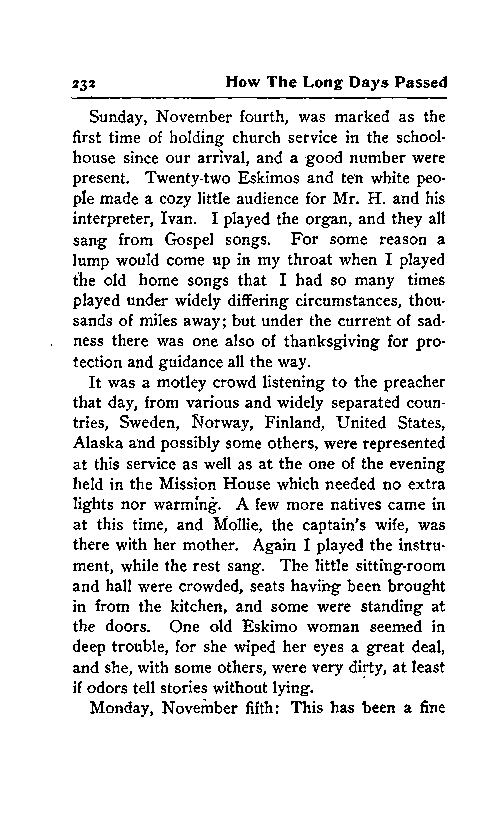 232 How The Long Days Passed

Sunday, November fourth, was marked as the first time of holding church service in the schoolhouse since our arrival, and a good number were present. Twenty-two Eskimos and ten white people made a cozy little audience for Mr. H. and his interpreter, Ivan. I played the organ, and they all sang from Gospel songs. For some reason a lump would come up in my throat when I played the old home songs that I had so many times played under widely differing circumstances, thousands of miles away; but under the current of sadness there was one also of thanksgiving for protection and guidance all the way.

It was a motley crowd listening to the preacher that day, from various and widely separated countries, Sweden, Norway, Finland, United States, Alaska and possibly some others, were represented at this service as well as at the one of the evening held in the Mission House which needed no extra lights nor warming. A few more natives came in at this time, and Mollie, the captain's wife, was there with her mother. Again I played the instrument, while the rest sang. The little sitting-room and hall were crowded, seats having been brought in from the kitchen, and some were standing at the doors. One old Eskimo woman seemed in deep trouble, for she wiped her eyes a great deal, and she, with some others, were very dirty, at least if odors tell stories without lying.

Monday, November fifth: This has been a fine